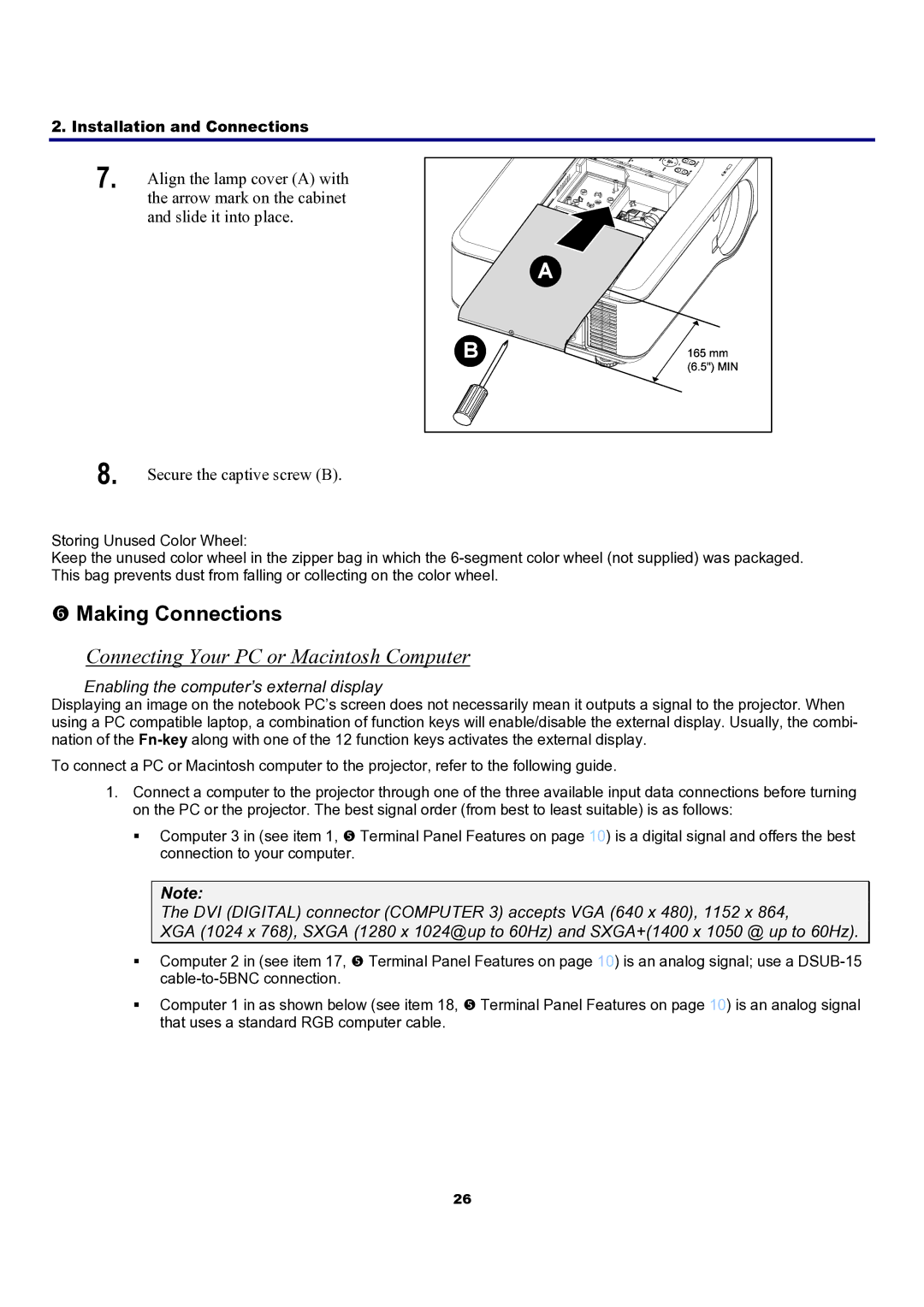 2. Installation and Connections

7. Align the lamp cover (A) with the arrow mark on the cabinet and slide it into place.

A

B

165 mm
(6.5") MIN

8. Secure the captive screw (B).

Storing Unused Color Wheel:
Keep the unused color wheel in the zipper bag in which the 6-segment color wheel (not supplied) was packaged. This bag prevents dust from falling or collecting on the color wheel.

❻ Making Connections

Connecting Your PC or Macintosh Computer

Enabling the computer's external display
Displaying an image on the notebook PC's screen does not necessarily mean it outputs a signal to the projector. When using a PC compatible laptop, a combination of function keys will enable/disable the external display. Usually, the combination of the Fn-key along with one of the 12 function keys activates the external display.

To connect a PC or Macintosh computer to the projector, refer to the following guide.

1. Connect a computer to the projector through one of the three available input data connections before turning on the PC or the projector. The best signal order (from best to least suitable) is as follows:

▪ Computer 3 in (see item 1, ❺ Terminal Panel Features on page 10) is a digital signal and offers the best connection to your computer.

Note:
The DVI (DIGITAL) connector (COMPUTER 3) accepts VGA (640 x 480), 1152 x 864, XGA (1024 x 768), SXGA (1280 x 1024@up to 60Hz) and SXGA+(1400 x 1050 @ up to 60Hz).

▪ Computer 2 in (see item 17, ❺ Terminal Panel Features on page 10) is an analog signal; use a DSUB-15 cable-to-5BNC connection.

▪ Computer 1 in as shown below (see item 18, ❺ Terminal Panel Features on page 10) is an analog signal that uses a standard RGB computer cable.

26